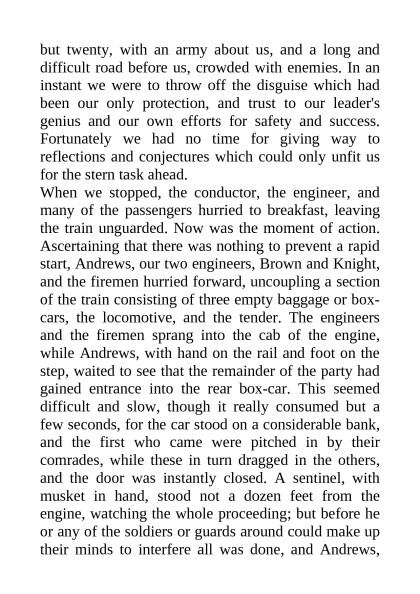 but twenty, with an army about us, and a long and difficult road before us, crowded with enemies. In an instant we were to throw off the disguise which had been our only protection, and trust to our leader's genius and our own efforts for safety and success. Fortunately we had no time for giving way to reflections and conjectures which could only unfit us for the stern task ahead.

When we stopped, the conductor, the engineer, and many of the passengers hurried to breakfast, leaving the train unguarded. Now was the moment of action. Ascertaining that there was nothing to prevent a rapid start, Andrews, our two engineers, Brown and Knight, and the firemen hurried forward, uncoupling a section of the train consisting of three empty baggage or box-cars, the locomotive, and the tender. The engineers and the firemen sprang into the cab of the engine, while Andrews, with hand on the rail and foot on the step, waited to see that the remainder of the party had gained entrance into the rear box-car. This seemed difficult and slow, though it really consumed but a few seconds, for the car stood on a considerable bank, and the first who came were pitched in by their comrades, while these in turn dragged in the others, and the door was instantly closed. A sentinel, with musket in hand, stood not a dozen feet from the engine, watching the whole proceeding; but before he or any of the soldiers or guards around could make up their minds to interfere all was done, and Andrews,